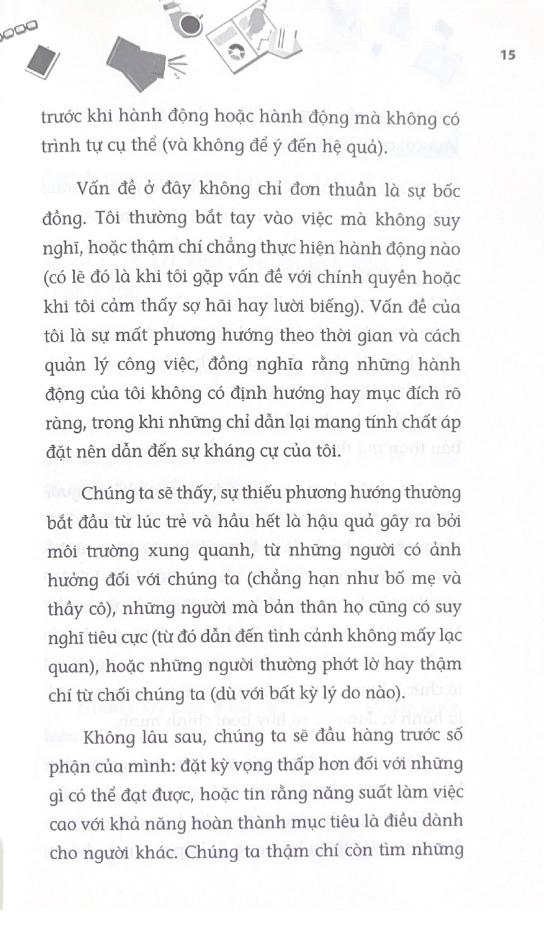 15

trước khi hành động hoặc hành động mà không có trình tự cụ thể (và không để ý đến hệ quả).

Vấn đề ở đây không chỉ đơn thuần là sự bốc đồng. Tôi thường bắt tay vào việc mà không suy nghĩ, hoặc thậm chí chẳng thực hiện hành động nào (có lẽ đó là khi tôi gặp vấn đề với chính quyền hoặc khi tôi cảm thấy sợ hãi hay lười biếng). Vấn đề của tôi là sự mất phương hướng theo thời gian và cách quản lý công việc, đồng nghĩa rằng những hành động của tôi không có định hướng hay mục đích rõ ràng, trong khi những chỉ dẫn lại mang tính chất áp đặt nên dẫn đến sự kháng cự của tôi.

Chúng ta sẽ thấy, sự thiếu phương hướng thường bắt đầu từ lúc trẻ và hầu hết là hậu quả gây ra bởi môi trường xung quanh, từ những người có ảnh hưởng đối với chúng ta (chẳng hạn như bố mẹ và thầy cô), những người mà bản thân họ cũng có suy nghĩ tiêu cực (từ đó dẫn đến tình cảnh không mấy lạc quan), hoặc những người thường phớt lờ hay thậm chí từ chối chúng ta (dù với bất kỳ lý do nào).

Không lâu sau, chúng ta sẽ đầu hàng trước số phận của mình: đặt kỳ vọng thấp hơn đối với những gì có thể đạt được, hoặc tin rằng năng suất làm việc cao với khả năng hoàn thành mục tiêu là điều dành cho người khác. Chúng ta thậm chí còn tìm những